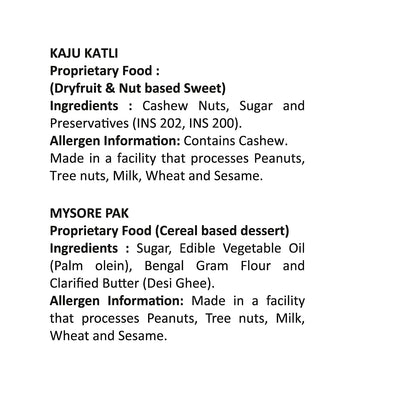 KAJU KATLI
Proprietary Food :
(Dryfruit & Nut based Sweet)
Ingredients : Cashew Nuts, Sugar and Preservatives (INS 202, INS 200).
Allergen Information: Contains Cashew. Made in a facility that processes Peanuts, Tree nuts, Milk, Wheat and Sesame.

MYSORE PAK
Proprietary Food (Cereal based dessert)
Ingredients : Sugar, Edible Vegetable Oil (Palm olein), Bengal Gram Flour and Clarified Butter (Desi Ghee).
Allergen Information: Made in a facility that processes Peanuts, Tree nuts, Milk, Wheat and Sesame.